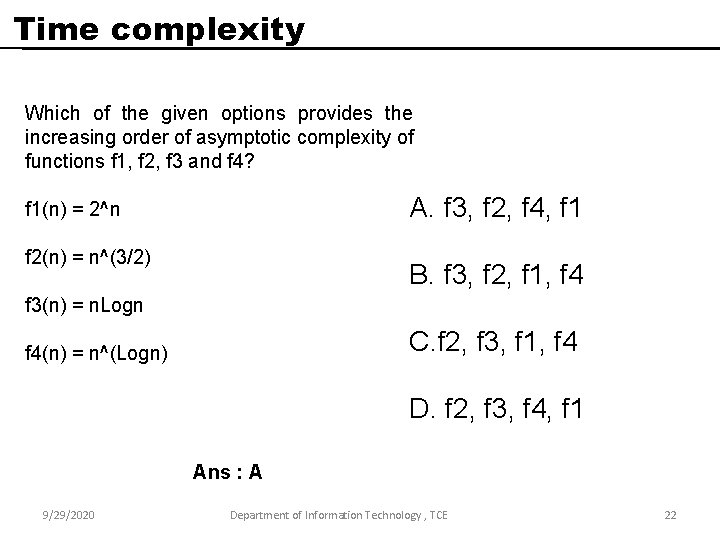 Time complexity

Which of the given options provides the increasing order of asymptotic complexity of functions f1, f2, f3 and f4?

f1(n) = 2^n

f2(n) = n^(3/2)

f3(n) = nLogn

f4(n) = n^(Logn)

A. f3, f2, f4, f1

B. f3, f2, f1, f4

C.f2, f3, f1, f4

D. f2, f3, f4, f1

Ans : A

9/29/2020

Department of Information Technology , TCE

22